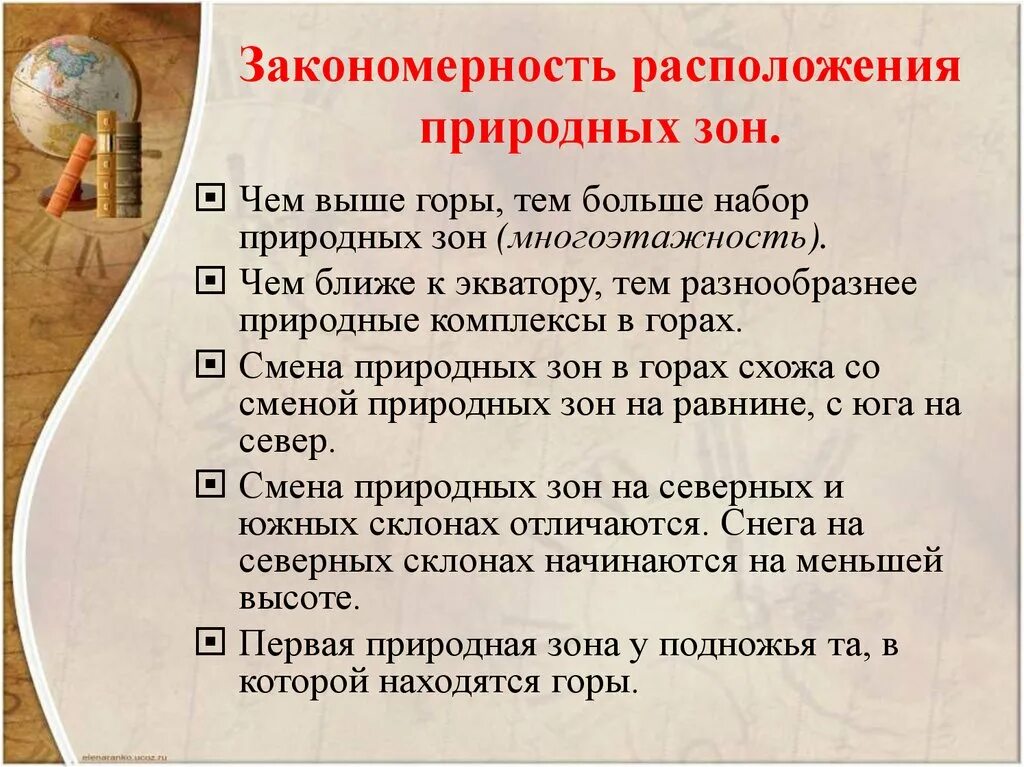 Закономерность расположения природных зон.

Чем выше горы, тем больше набор природных зон (многоэтажность).

Чем ближе к экватору, тем разнообразнее природные комплексы в горах.

Смена природных зон в горах схожа со сменой природных зон на равнине, с юга на север.

Смена природных зон на северных и южных склонах отличаются. Снега на северных склонах начинаются на меньшей высоте.

Первая природная зона у подножья та, в которой находятся горы.

elenaranko.ucoz.ru